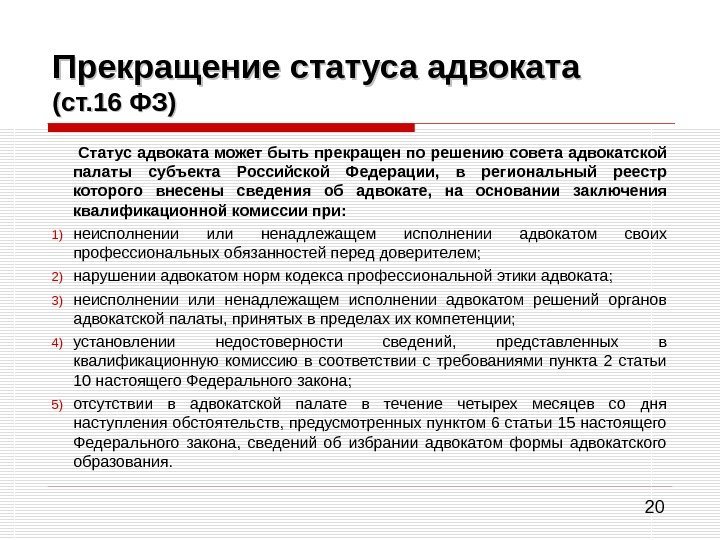 Прекращение статуса адвоката (ст.16 ФЗ)

Статус адвоката может быть прекращен по решению совета адвокатской палаты субъекта Российской Федерации, в региональный реестр которого внесены сведения об адвокате, на основании заключения квалификационной комиссии при:

1) неисполнении или ненадлежащем исполнении адвокатом своих профессиональных обязанностей перед доверителем;
2) нарушении адвокатом норм кодекса профессиональной этики адвоката;
3) неисполнении или ненадлежащем исполнении адвокатом решений органов адвокатской палаты, принятых в пределах их компетенции;
4) установлении недостоверности сведений, представленных в квалификационную комиссию в соответствии с требованиями пункта 2 статьи 10 настоящего Федерального закона;
5) отсутствии в адвокатской палате в течение четырех месяцев со дня наступления обстоятельств, предусмотренных пунктом 6 статьи 15 настоящего Федерального закона, сведений об избрании адвокатом формы адвокатского образования.

20